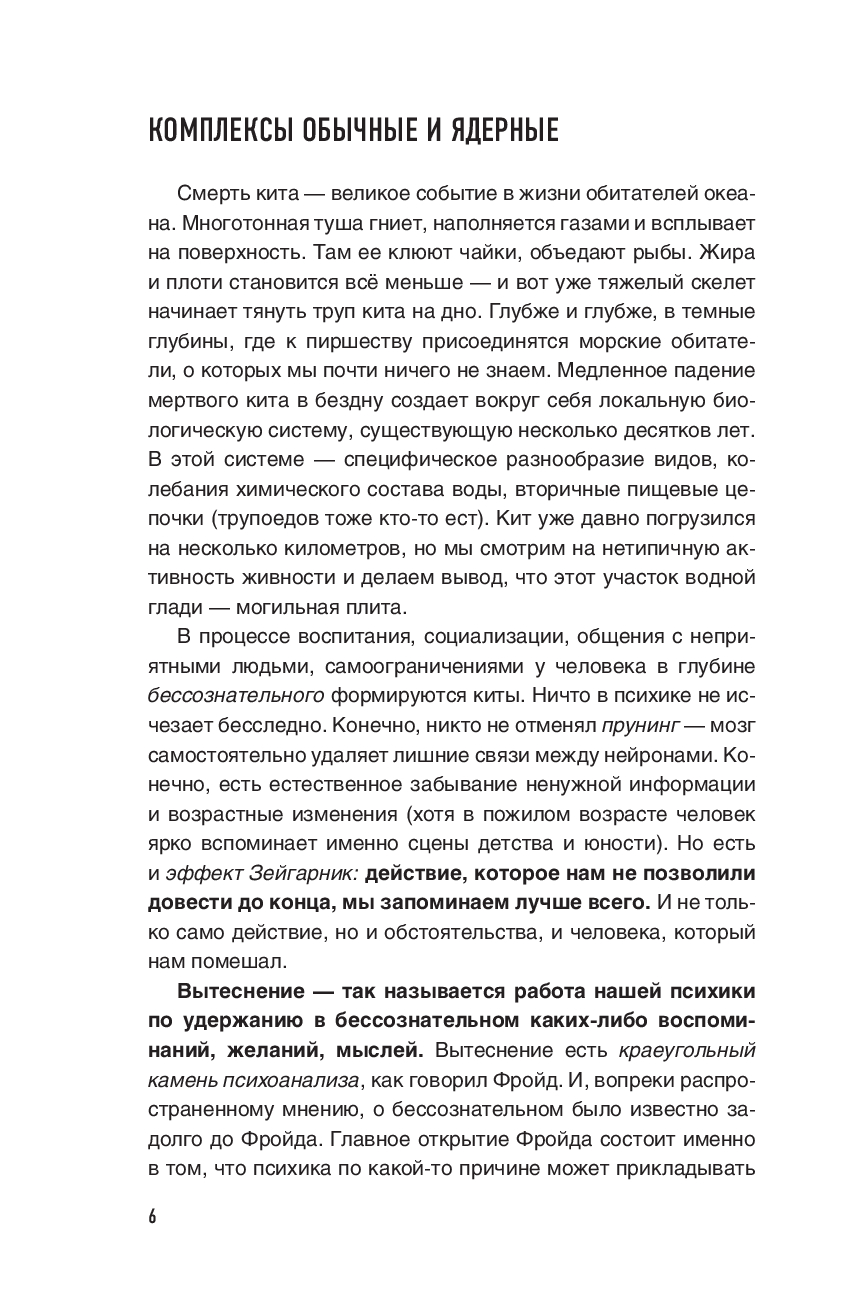 КОМПЛЕКСЫ ОБЫЧНЫЕ И ЯДЕРНЫЕ

Смерть кита — великое событие в жизни обитателей океана. Многотонная туша гниет, наполняется газами и всплывает на поверхность. Там ее клюют чайки, объедают рыбы. Жира и плоти становится всё меньше — и вот уже тяжелый скелет начинает тянуть труп кита на дно. Глубже и глубже, в темные глубины, где к пиршеству присоединятся морские обитатели, о которых мы почти ничего не знаем. Медленное падение мертвого кита в бездну создает вокруг себя локальную биологическую систему, существующую несколько десятков лет. В этой системе — специфическое разнообразие видов, колебания химического состава воды, вторичные пищевые цепочки (трупоедов тоже кто-то ест). Кит уже давно погрузился на несколько километров, но мы смотрим на нетипичную активность живности и делаем вывод, что этот участок водной глади — могильная плита.

В процессе воспитания, социализации, общения с неприятными людьми, самоограничениями у человека в глубине бессознательного формируются киты. Ничто в психике не исчезает бесследно. Конечно, никто не отменял прунинг — мозг самостоятельно удаляет лишние связи между нейронами. Конечно, есть естественное забывание ненужной информации и возрастные изменения (хотя в пожилом возрасте человек ярко вспоминает именно сцены детства и юности). Но есть и эффект Зейгарник: действие, которое нам не позволили довести до конца, мы запоминаем лучше всего. И не только само действие, но и обстоятельства, и человека, который нам помешал.

Вытеснение — так называется работа нашей психики по удержанию в бессознательном каких-либо воспоминаний, желаний, мыслей. Вытеснение есть краеугольный камень психоанализа, как говорил Фройд. И, вопреки распространенному мнению, о бессознательном было известно задолго до Фройда. Главное открытие Фройда состоит именно в том, что психика по какой-то причине может прикладывать

6